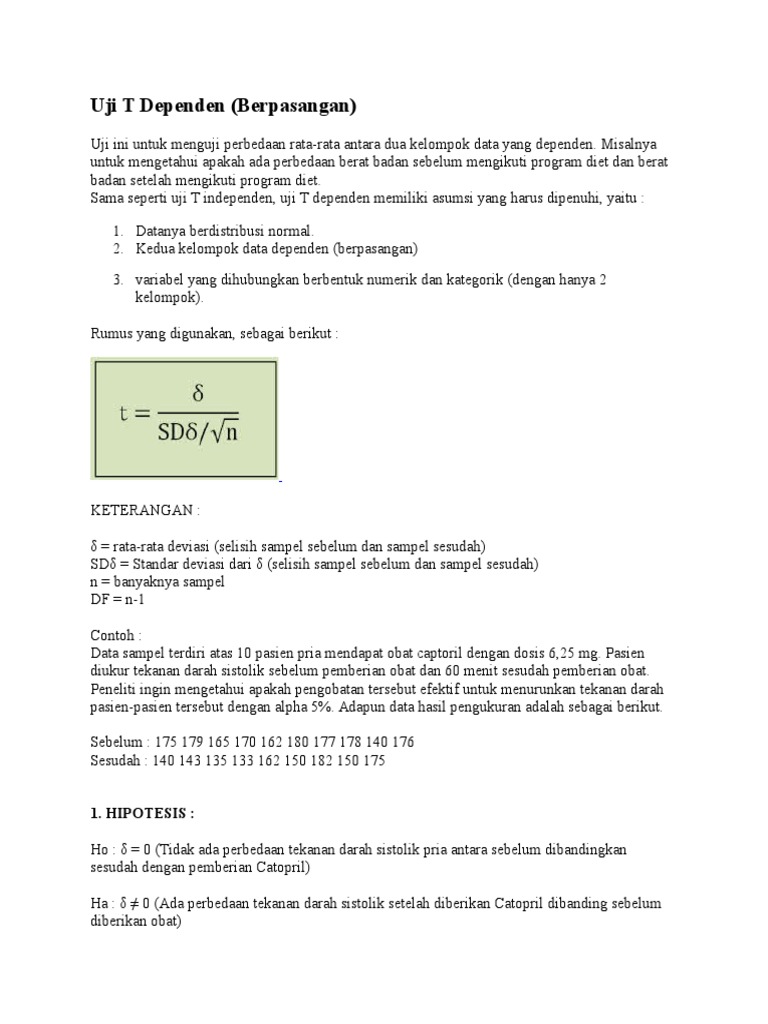 Uji T Dependen (Berpasangan)

Uji ini untuk menguji perbedaan rata-rata antara dua kelompok data yang dependen. Misalnya untuk mengetahui apakah ada perbedaan berat badan sebelum mengikuti program diet dan berat badan setelah mengikuti program diet.
Sama seperti uji T independen, uji T dependen memiliki asumsi yang harus dipenuhi, yaitu :

1. Datanya berdistribusi normal.
2. Kedua kelompok data dependen (berpasangan)
3. variabel yang dihubungkan berbentuk numerik dan kategorik (dengan hanya 2 kelompok).

Rumus yang digunakan, sebagai berikut :

$t = \frac{\delta}{SD\delta/\sqrt{n}}$

KETERANGAN :

δ = rata-rata deviasi (selisih sampel sebelum dan sampel sesudah)
SDδ = Standar deviasi dari δ (selisih sampel sebelum dan sampel sesudah)
n = banyaknya sampel
DF = n-1

Contoh :
Data sampel terdiri atas 10 pasien pria mendapat obat captoril dengan dosis 6,25 mg. Pasien diukur tekanan darah sistolik sebelum pemberian obat dan 60 menit sesudah pemberian obat. Peneliti ingin mengetahui apakah pengobatan tersebut efektif untuk menurunkan tekanan darah pasien-pasien tersebut dengan alpha 5%. Adapun data hasil pengukuran adalah sebagai berikut.

Sebelum : 175 179 165 170 162 180 177 178 140 176
Sesudah : 140 143 135 133 162 150 182 150 175

1. HIPOTESIS :

Ho : δ = 0 (Tidak ada perbedaan tekanan darah sistolik pria antara sebelum dibandingkan sesudah dengan pemberian Catopril)

Ha : δ ≠ 0 (Ada perbedaan tekanan darah sistolik setelah diberikan Catopril dibanding sebelum diberikan obat)